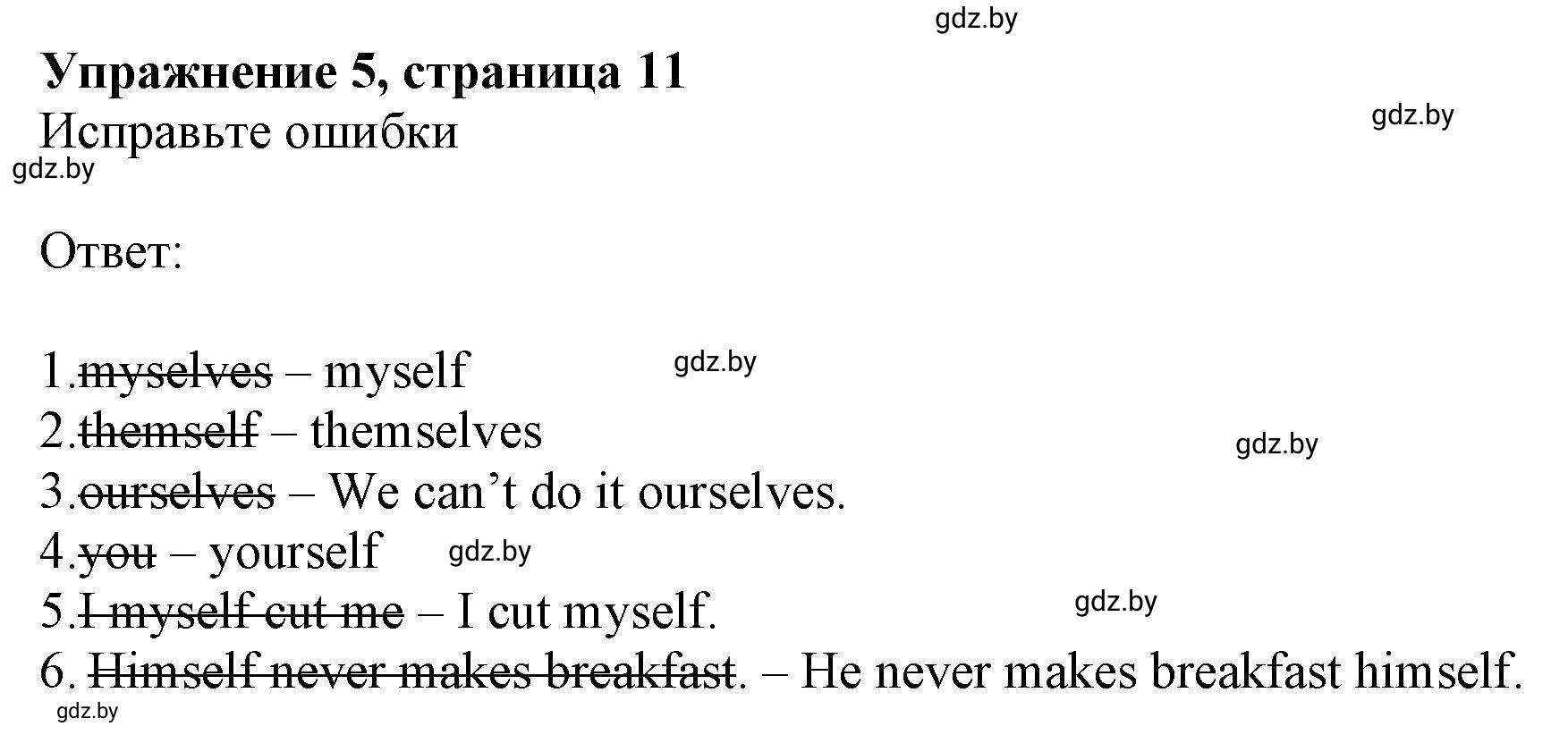 gdz.by

**Упражнение 5, страница 11**

Исправьте ошибки

gdz.by

gdz.by

Ответ:

1.~~myselves~~ – myself

gdz.by

2.~~themself~~ – themselves

gdz.by

3.~~ourselves~~ – We can’t do it ourselves.

4.~~you~~ – yourself

gdz.by

5.~~I myself cut me~~ – I cut myself.

gdz.by

6. ~~Himself never makes breakfast~~. – He never makes breakfast himself.

gdz.by